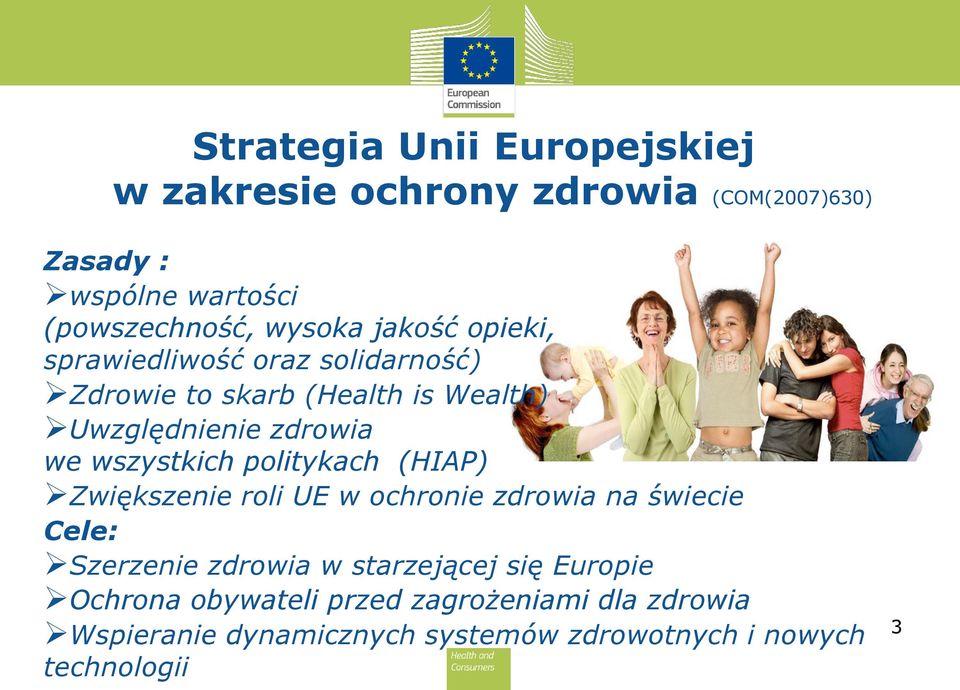 European Commission

Strategia Unii Europejskiej w zakresie ochrony zdrowia (COM(2007)630)

Zasady :
➢wspólne wartości (powszechność, wysoka jakość opieki, sprawiedliwość oraz solidarność)
➢Zdrowie to skarb (Health is Wealth)
➢Uwzględnienie zdrowia we wszystkich politykach (HIAP)
➢Zwiększenie roli UE w ochronie zdrowia na świecie
Cele:
➢Szerzenie zdrowia w starzejącej się Europie
➢Ochrona obywateli przed zagrożeniami dla zdrowia
➢Wspieranie dynamicznych systemów zdrowotnych i nowych technologii

3

Health and Consumers